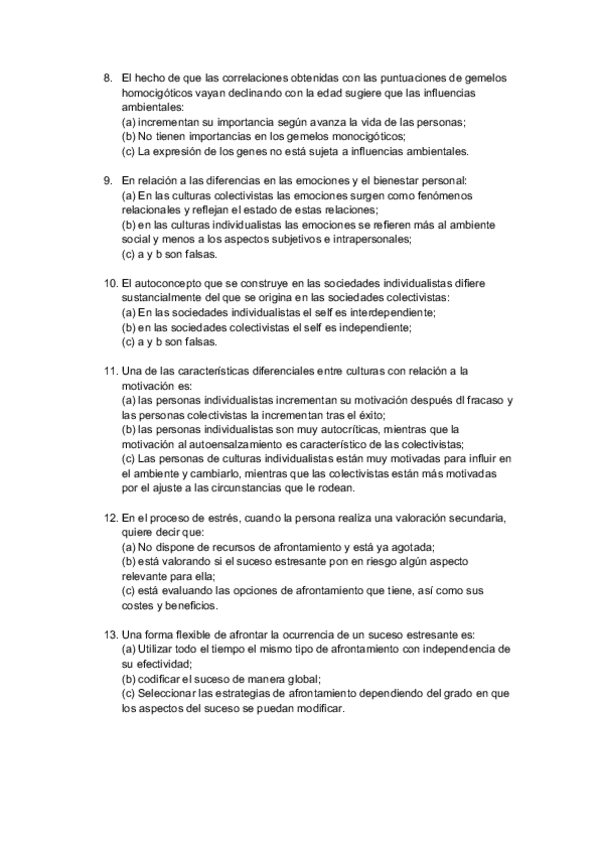 8. El hecho de que las correlaciones obtenidas con las puntuaciones de gemelos homocigóticos vayan declinando con la edad sugiere que las influencias ambientales:
(a) incrementan su importancia según avanza la vida de las personas;
(b) No tienen importancias en los gemelos monocigóticos;
(c) La expresión de los genes no está sujeta a influencias ambientales.

9. En relación a las diferencias en las emociones y el bienestar personal:
(a) En las culturas colectivistas las emociones surgen como fenómenos relacionales y reflejan el estado de estas relaciones;
(b) en las culturas individualistas las emociones se refieren más al ambiente social y menos a los aspectos subjetivos e intrapersonales;
(c) a y b son falsas.

10. El autoconcepto que se construye en las sociedades individualistas difiere sustancialmente del que se origina en las sociedades colectivistas:
(a) En las sociedades individualistas el self es interdependiente;
(b) en las sociedades colectivistas el self es independiente;
(c) a y b son falsas.

11. Una de las características diferenciales entre culturas con relación a la motivación es:
(a) las personas individualistas incrementan su motivación después dl fracaso y las personas colectivistas la incrementan tras el éxito;
(b) las personas individualistas son muy autocríticas, mientras que la motivación al autoensalzamiento es característico de las colectivistas;
(c) Las personas de culturas individualistas están muy motivadas para influir en el ambiente y cambiarlo, mientras que las colectivistas están más motivadas por el ajuste a las circunstancias que le rodean.

12. En el proceso de estrés, cuando la persona realiza una valoración secundaria, quiere decir que:
(a) No dispone de recursos de afrontamiento y está ya agotada;
(b) está valorando si el suceso estresante pon en riesgo algún aspecto relevante para ella;
(c) está evaluando las opciones de afrontamiento que tiene, así como sus costes y beneficios.

13. Una forma flexible de afrontar la ocurrencia de un suceso estresante es:
(a) Utilizar todo el tiempo el mismo tipo de afrontamiento con independencia de su efectividad;
(b) codificar el suceso de manera global;
(c) Seleccionar las estrategias de afrontamiento dependiendo del grado en que los aspectos del suceso se puedan modificar.